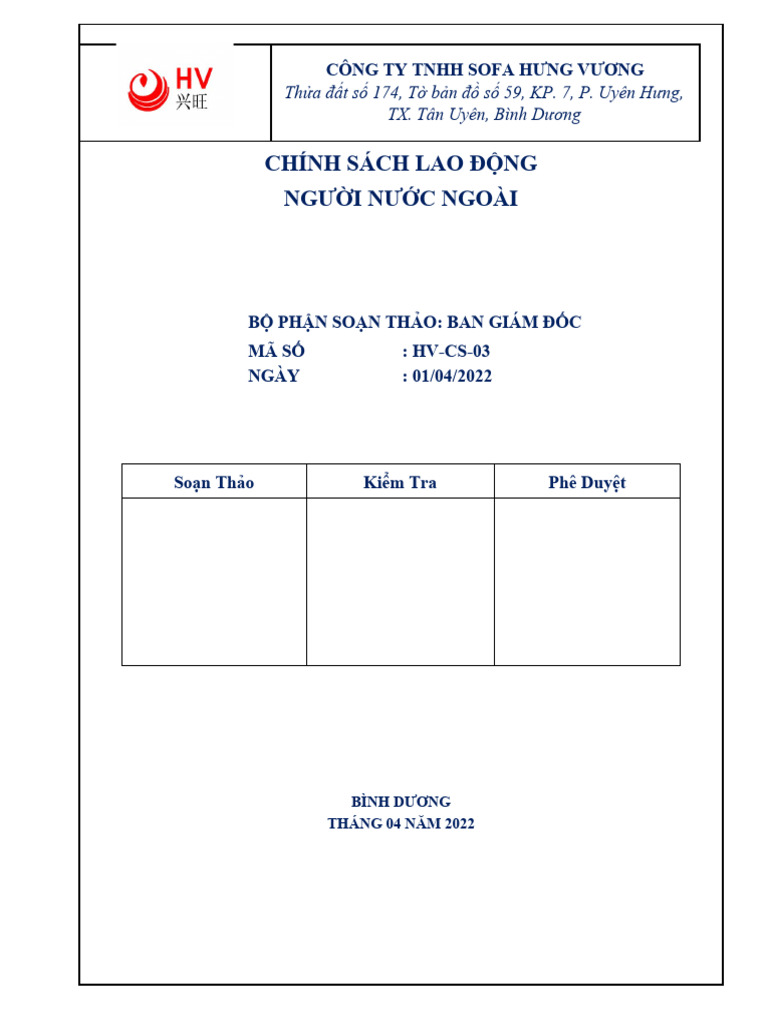 HV
兴旺

CÔNG TY TNHH SOFA HƯNG VƯƠNG
Thửa đất số 174, Tờ bản đồ số 59, KP. 7, P. Uyên Hưng, TX. Tân Uyên, Bình Dương

CHÍNH SÁCH LAO ĐỘNG
NGƯỜI NƯỚC NGOÀI

BỘ PHẬN SOẠN THẢO: BAN GIÁM ĐỐC
MÃ SỐ : HV-CS-03
NGÀY : 01/04/2022

| Soạn Thảo | Kiểm Tra | Phê Duyệt |
|---|---|---|
| | | |

BÌNH DƯƠNG
THÁNG 04 NĂM 2022